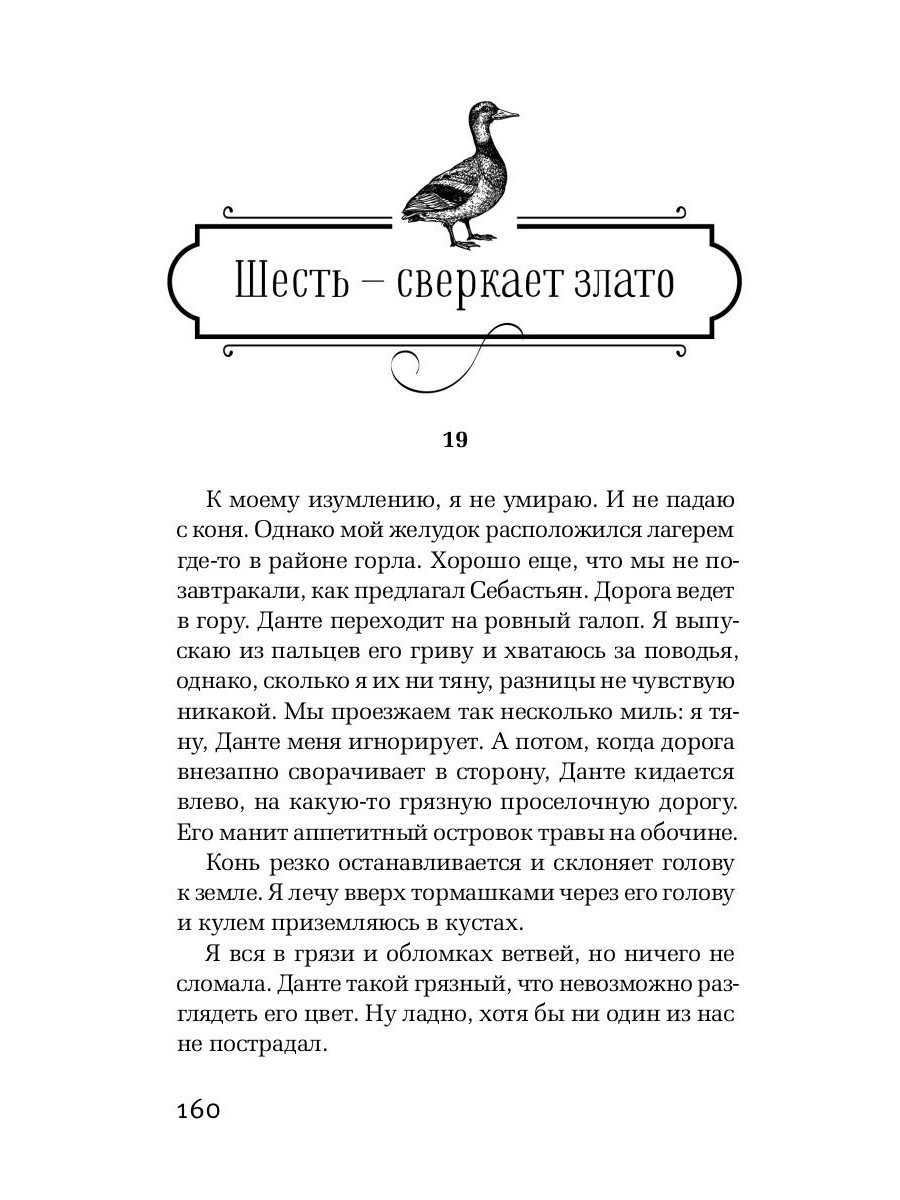 Шесть – сверкает злато

19

К моему изумлению, я не умираю. И не падаю с коня. Однако мой желудок расположился лагерем где-то в районе горла. Хорошо еще, что мы не позавтракали, как предлагал Себастьян. Дорога ведет в гору. Данте переходит на ровный галоп. Я выпускаю из пальцев его гриву и хватаюсь за поводья, однако, сколько я их ни тяну, разницы не чувствую никакой. Мы проезжаем так несколько миль: я тяну, Данте меня игнорирует. А потом, когда дорога внезапно сворачивает в сторону, Данте кидается влево, на какую-то грязную проселочную дорогу. Его манит аппетитный островок травы на обочине.

Конь резко останавливается и склоняет голову к земле. Я лечу вверх тормашками через его голову и кулем приземляюсь в кустах.

Я вся в грязи и обломках ветвей, но ничего не сломала. Данте такой грязный, что невозможно разглядеть его цвет. Ну ладно, хотя бы ни один из нас не пострадал.

160